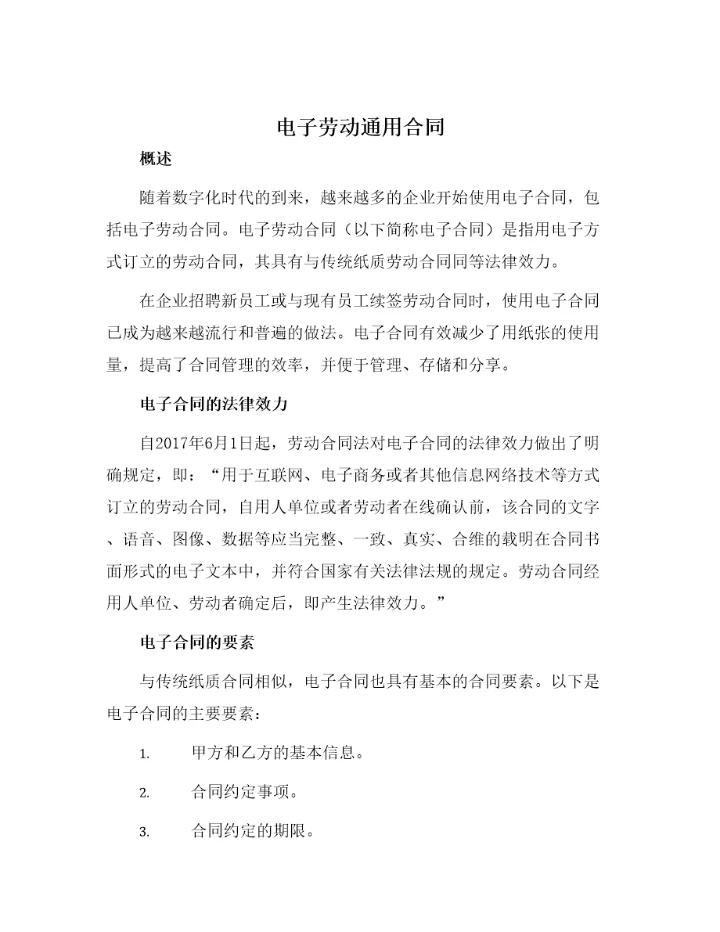 电子劳动通用合同

概述

随着数字化时代的到来，越来越多的企业开始使用电子合同，包括电子劳动合同。电子劳动合同（以下简称电子合同）是指用电子方式订立的劳动合同，其具有与传统纸质劳动合同同等法律效力。

在企业招聘新员工或与现有员工续签劳动合同时，使用电子合同已成为越来越流行和普遍的做法。电子合同有效减少了用纸张的使用量，提高了合同管理的效率，并便于管理、存储和分享。

电子合同的法律效力

自2017年6月1日起，劳动合同法对电子合同的法律效力做出了明确规定，即：“用于互联网、电子商务或者其他信息网络技术等方式订立的劳动合同，自用人单位或者劳动者在线确认前，该合同的文字、语音、图像、数据等应当完整、一致、真实、合维的载明在合同书面形式的电子文本中，并符合国家有关法律法规的规定。劳动合同经用人单位、劳动者确定后，即产生法律效力。”

电子合同的要素

与传统纸质合同相似，电子合同也具有基本的合同要素。以下是电子合同的主要要素：

1. 甲方和乙方的基本信息。

2. 合同约定事项。

3. 合同约定的期限。